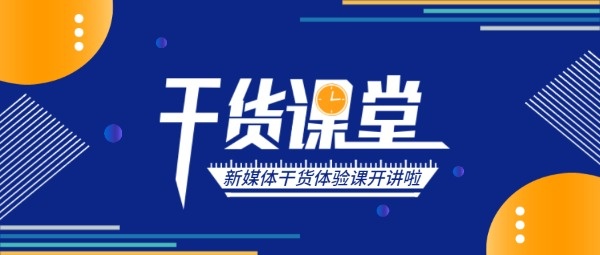 干货课堂

新媒体干货体验课开讲啦